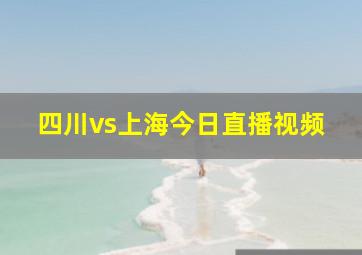 四川vs上海今日直播视频